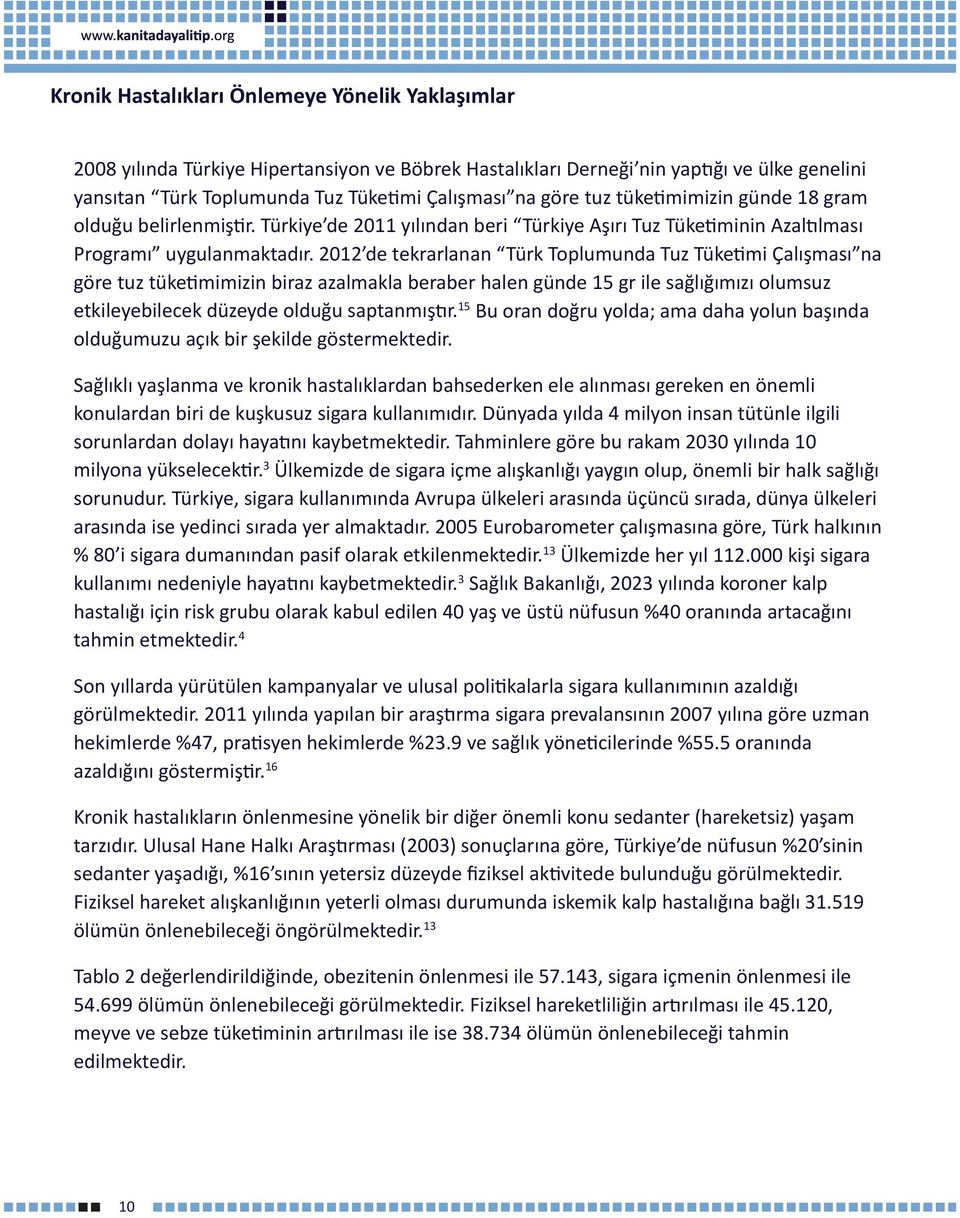 www.kanitadayalitip.org

Kronik Hastalıkları Önlemeye Yönelik Yaklaşımlar

2008 yılında Türkiye Hipertansiyon ve Böbrek Hastalıkları Derneği'nin yaptığı ve ülke genelini yansıtan "Türk Toplumunda Tuz Tüketimi Çalışması"na göre tuz tüketimimizin günde 18 gram olduğu belirlenmiştir. Türkiye'de 2011 yılından beri "Türkiye Aşırı Tuz Tüketiminin Azaltılması Programı" uygulanmaktadır. 2012'de tekrarlanan "Türk Toplumunda Tuz Tüketimi Çalışması"na göre tuz tüketimimizin biraz azalmakla beraber halen günde 15 gr ile sağlığımızı olumsuz etkileyebilecek düzeyde olduğu saptanmıştır.$^{15}$ Bu oran doğru yolda; ama daha yolun başında olduğumuzu açık bir şekilde göstermektedir.

Sağlıklı yaşlanma ve kronik hastalıklardan bahsederken ele alınması gereken en önemli konulardan biri de kuşkusuz sigara kullanımıdır. Dünyada yılda 4 milyon insan tütünle ilgili sorunlardan dolayı hayatını kaybetmektedir. Tahminlere göre bu rakam 2030 yılında 10 milyona yükselecektir.$^{3}$ Ülkemizde de sigara içme alışkanlığı yaygın olup, önemli bir halk sağlığı sorunudur. Türkiye, sigara kullanımında Avrupa ülkeleri arasında üçüncü sırada, dünya ülkeleri arasında ise yedinci sırada yer almaktadır. 2005 Eurobarometer çalışmasına göre, Türk halkının % 80'i sigara dumanından pasif olarak etkilenmektedir.$^{13}$ Ülkemizde her yıl 112.000 kişi sigara kullanımı nedeniyle hayatını kaybetmektedir.$^{3}$ Sağlık Bakanlığı, 2023 yılında koroner kalp hastalığı için risk grubu olarak kabul edilen 40 yaş ve üstü nüfusun %40 oranında artacağını tahmin etmektedir.$^{4}$

Son yıllarda yürütülen kampanyalar ve ulusal politikalarla sigara kullanımının azaldığı görülmektedir. 2011 yılında yapılan bir araştırma sigara prevalansının 2007 yılına göre uzman hekimlerde %47, pratisyen hekimlerde %23.9 ve sağlık yöneticilerinde %55.5 oranında azaldığını göstermiştir.$^{16}$

Kronik hastalıkların önlenmesine yönelik bir diğer önemli konu sedanter (hareketsiz) yaşam tarzıdır. Ulusal Hane Halkı Araştırması (2003) sonuçlarına göre, Türkiye'de nüfusun %20'sinin sedanter yaşadığı, %16'sının yetersiz düzeyde fiziksel aktivitede bulunduğu görülmektedir. Fiziksel hareket alışkanlığının yeterli olması durumunda iskemik kalp hastalığına bağlı 31.519 ölümün önlenebileceği öngörülmektedir.$^{13}$

Tablo 2 değerlendirildiğinde, obezitenin önlenmesi ile 57.143, sigara içmenin önlenmesi ile 54.699 ölümün önlenebileceği görülmektedir. Fiziksel hareketliliğin artırılması ile 45.120, meyve ve sebze tüketiminin artırılması ile ise 38.734 ölümün önlenebileceği tahmin edilmektedir.

10